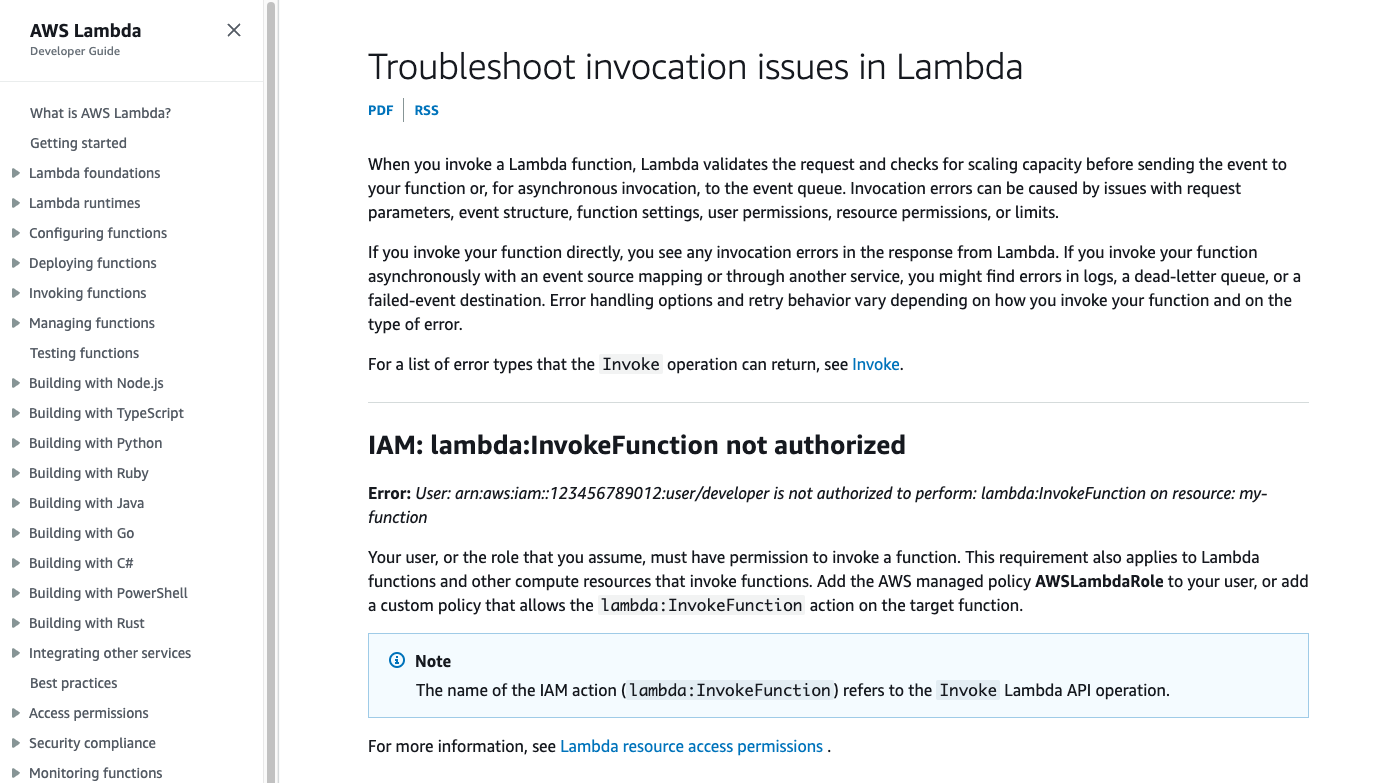 AWS Lambda
Developer Guide

What is AWS Lambda?
Getting started
Lambda foundations
Lambda runtimes
Configuring functions
Deploying functions
Invoking functions
Managing functions
Testing functions
Building with Node.js
Building with TypeScript
Building with Python
Building with Ruby
Building with Java
Building with Go
Building with C#
Building with PowerShell
Building with Rust
Integrating other services
Best practices
Access permissions
Security compliance
Monitoring functions

Troubleshoot invocation issues in Lambda

PDF RSS

When you invoke a Lambda function, Lambda validates the request and checks for scaling capacity before sending the event to your function or, for asynchronous invocation, to the event queue. Invocation errors can be caused by issues with request parameters, event structure, function settings, user permissions, resource permissions, or limits.

If you invoke your function directly, you see any invocation errors in the response from Lambda. If you invoke your function asynchronously with an event source mapping or through another service, you might find errors in logs, a dead-letter queue, or a failed-event destination. Error handling options and retry behavior vary depending on how you invoke your function and on the type of error.

For a list of error types that the Invoke operation can return, see Invoke.

IAM: lambda:InvokeFunction not authorized

Error: User: arn:aws:iam::123456789012:user/developer is not authorized to perform: lambda:InvokeFunction on resource: my-function

Your user, or the role that you assume, must have permission to invoke a function. This requirement also applies to Lambda functions and other compute resources that invoke functions. Add the AWS managed policy AWSLambdaRole to your user, or add a custom policy that allows the lambda:InvokeFunction action on the target function.

Note
The name of the IAM action (lambda:InvokeFunction) refers to the Invoke Lambda API operation.

For more information, see Lambda resource access permissions .